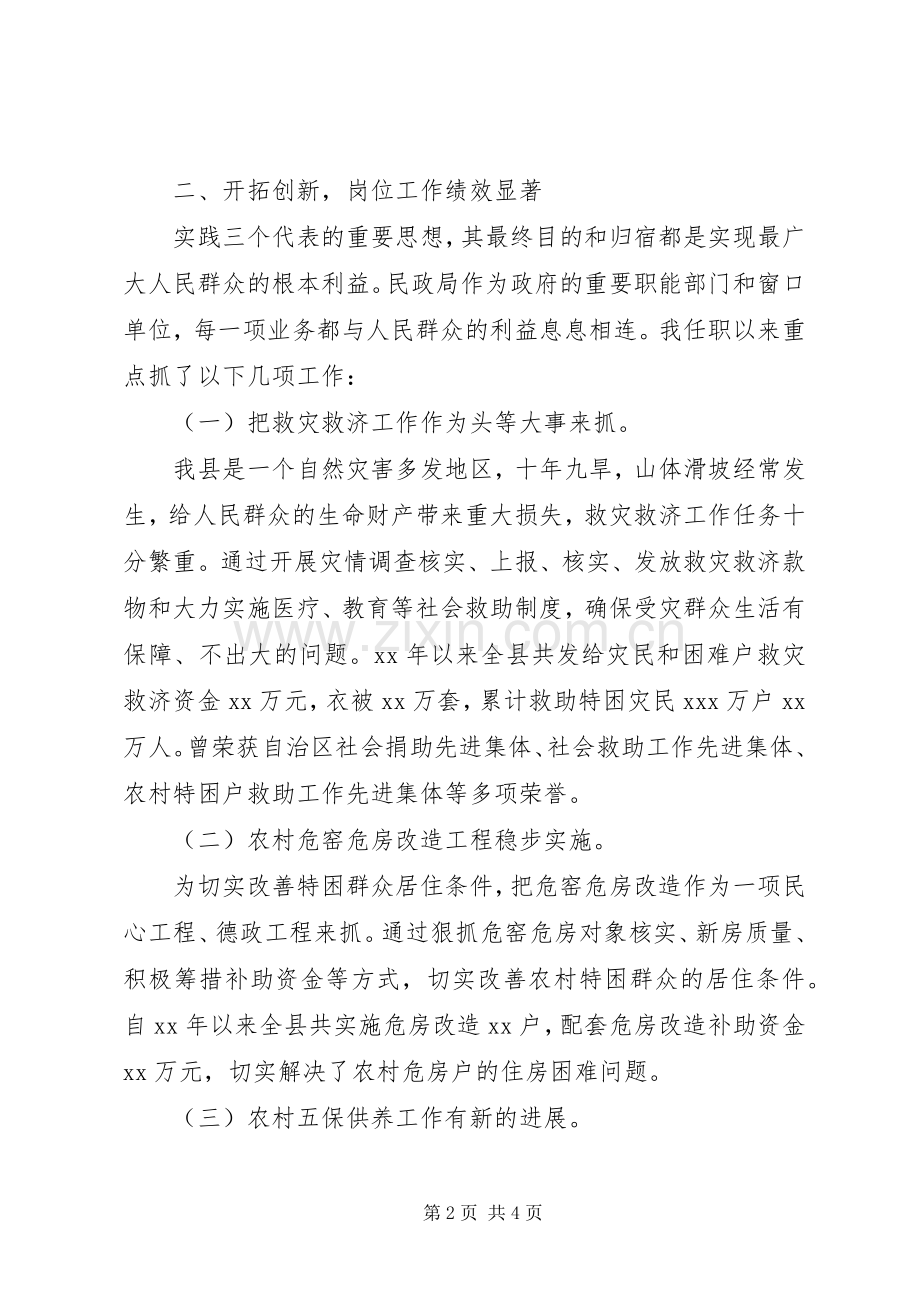 二、开拓创新，岗位工作绩效显著

实践三个代表的重要思想，其最终目的和归宿都是实现最广大人民群众的根本利益。民政局作为政府的重要职能部门和窗口单位，每一项业务都与人民群众的利益息息相连。我任职以来重点抓了以下几项工作：

（一）把救灾救济工作作为头等大事来抓。

我县是一个自然灾害多发地区，十年九旱，山体滑坡经常发生，给人民群众的生命财产带来重大损失，救灾救济工作任务十分繁重。通过开展灾情调查核实、上报、核实、发放救灾救济款物和大力实施医疗、教育等社会救助制度，确保受灾群众生活有保障、不出大的问题。xx年以来全县共发给灾民和困难户救灾救济资金xx万元，衣被xx万套，累计救助特困灾民xxx万户xx万人。曾荣获自治区社会捐助先进集体、社会救助工作先进集体、农村特困户救助工作先进集体等多项荣誉。

（二）农村危窑危房改造工程稳步实施。

为切实改善特困群众居住条件，把危窑危房改造作为一项民心工程、德政工程来抓。通过狠抓危窑危房对象核实、新房质量、积极筹措补助资金等方式，切实改善农村特困群众的居住条件。自xx年以来全县共实施危房改造xx户，配套危房改造补助资金xx万元，切实解决了农村危房户的住房困难问题。

（三）农村五保供养工作有新的进展。

第2页 共4页

www.zixin.com.cn